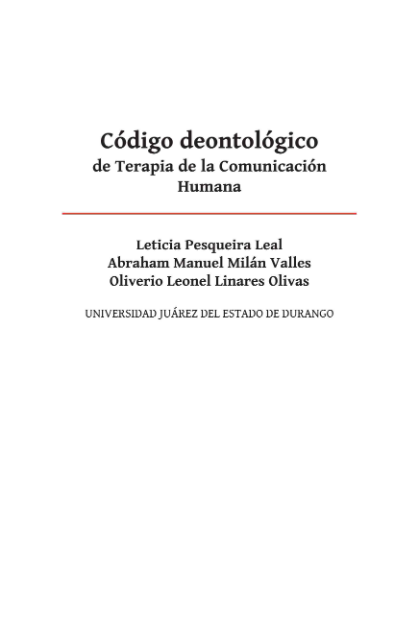 Código deontológico
de Terapia de la Comunicación
Humana

Leticia Pesqueira Leal
Abraham Manuel Milán Valles
Oliverio Leonel Linares Olivas

UNIVERSIDAD JUÁREZ DEL ESTADO DE DURANGO